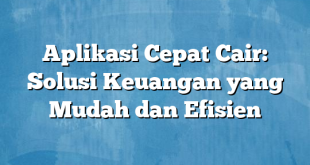 Aplikasi Cepat Cair: Solusi Keuangan yang Mudah dan Efisien